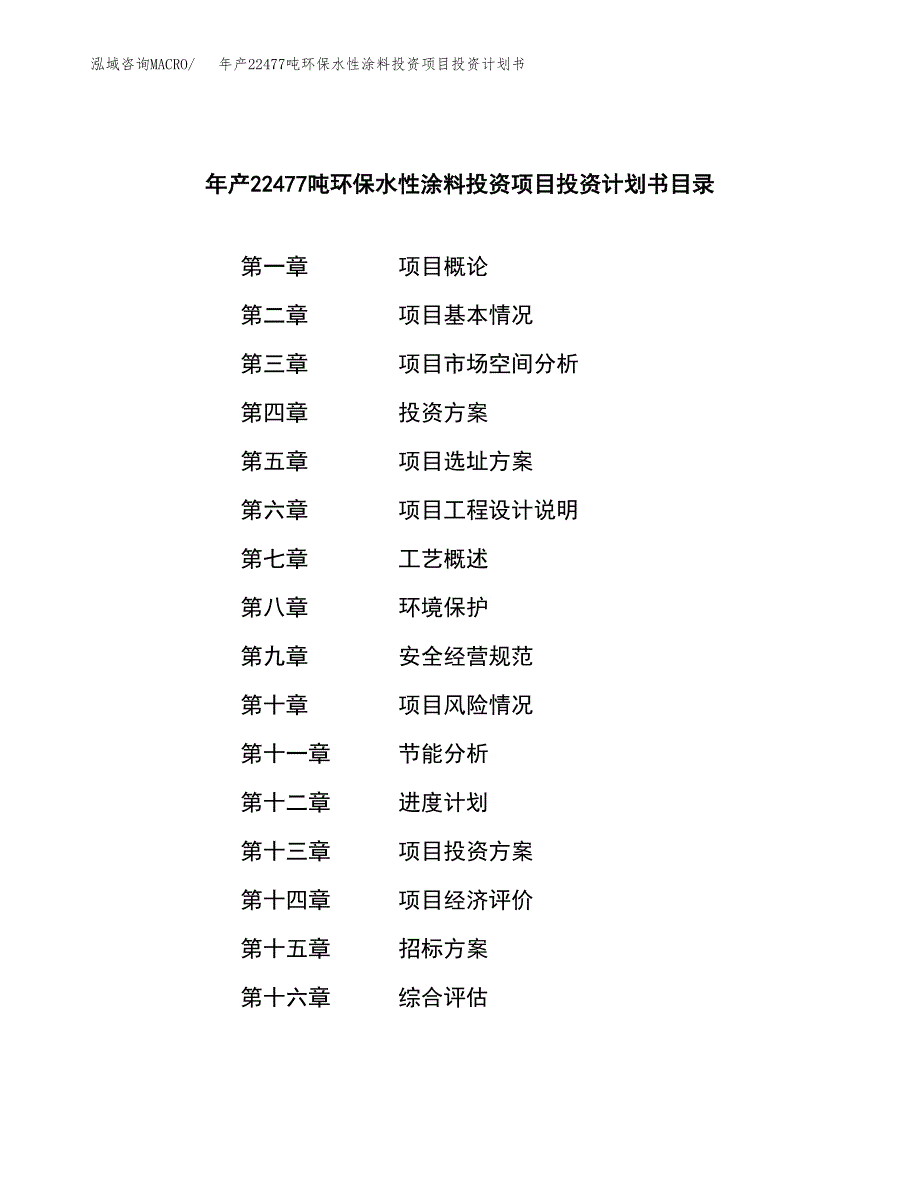 泓域咨询MACRO/ 年产22477吨环保水性涂料投资项目投资计划书

年产22477吨环保水性涂料投资项目投资计划书目录

第一章 项目概论
第二章 项目基本情况
第三章 项目市场空间分析
第四章 投资方案
第五章 项目选址方案
第六章 项目工程设计说明
第七章 工艺概述
第八章 环境保护
第九章 安全经营规范
第十章 项目风险情况
第十一章 节能分析
第十二章 进度计划
第十三章 项目投资方案
第十四章 项目经济评价
第十五章 招标方案
第十六章 综合评估